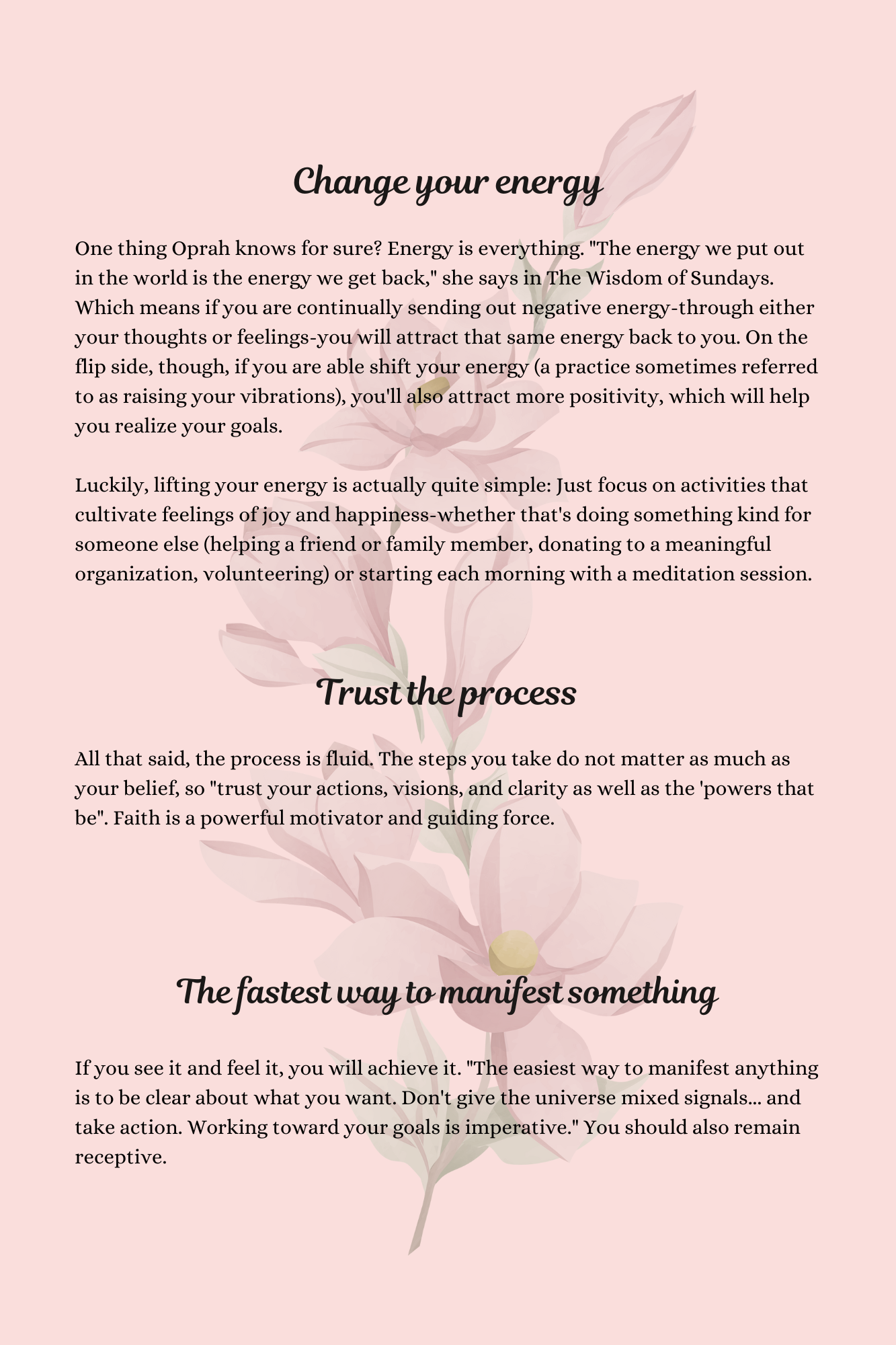 Change your energy

One thing Oprah knows for sure? Energy is everything. "The energy we put out in the world is the energy we get back," she says in The Wisdom of Sundays. Which means if you are continually sending out negative energy-through either your thoughts or feelings-you will attract that same energy back to you. On the flip side, though, if you are able shift your energy (a practice sometimes referred to as raising your vibrations), you'll also attract more positivity, which will help you realize your goals.

Luckily, lifting your energy is actually quite simple: Just focus on activities that cultivate feelings of joy and happiness-whether that's doing something kind for someone else (helping a friend or family member, donating to a meaningful organization, volunteering) or starting each morning with a meditation session.

Trust the process

All that said, the process is fluid. The steps you take do not matter as much as your belief, so "trust your actions, visions, and clarity as well as the 'powers that be". Faith is a powerful motivator and guiding force.

The fastest way to manifest something

If you see it and feel it, you will achieve it. "The easiest way to manifest anything is to be clear about what you want. Don't give the universe mixed signals... and take action. Working toward your goals is imperative." You should also remain receptive.